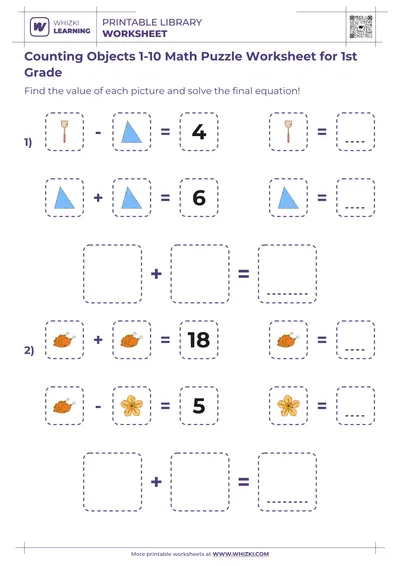 WHIZKI LEARNING

PRINTABLE LIBRARY
WORKSHEET

Counting Objects 1-10 Math Puzzle Worksheet for 1st Grade

Find the value of each picture and solve the final equation!

1) - = 4 = ....

+ = 6 = ....

+ = ........

2) + = 18 = ....

- = 5 = ....

+ = ........

More printable worksheets at WWW.WHIZKI.COM